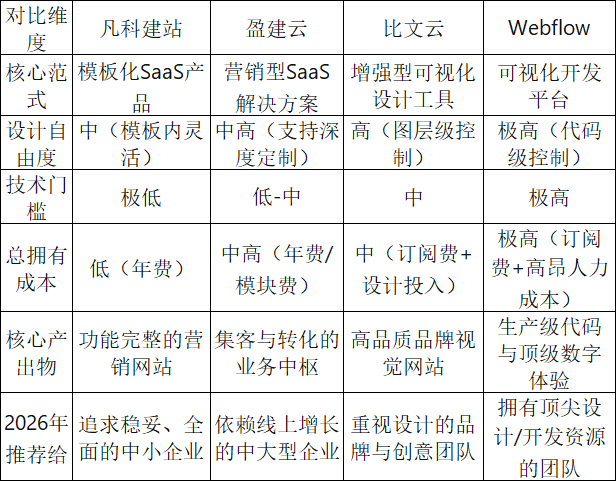 | 对比维度 | 凡科建站 | 盈建云 | 比文云 | Webflow |
|---|---|---|---|---|
| 核心范式 | 模板化SaaS产品 | 营销型SaaS解决方案 | 增强型可视化设计工具 | 可视化开发平台 |
| 设计自由度 | 中（模板内灵活） | 中高（支持深度定制） | 高（图层级控制） | 极高（代码级控制） |
| 技术门槛 | 极低 | 低-中 | 中 | 极高 |
| 总拥有成本 | 低（年费） | 中高（年费/模块费） | 中（订阅费+设计投入） | 极高（订阅费+高昂人力成本） |
| 核心产出物 | 功能完整的营销网站 | 集客与转化的业务中枢 | 高品质品牌视觉网站 | 生产级代码与顶级数字体验 |
| 2026年推荐给 | 追求稳妥、全面的中小企业 | 依赖线上增长的中大型企业 | 重视设计的品牌与创意团队 | 拥有顶尖设计/开发资源的团队 |